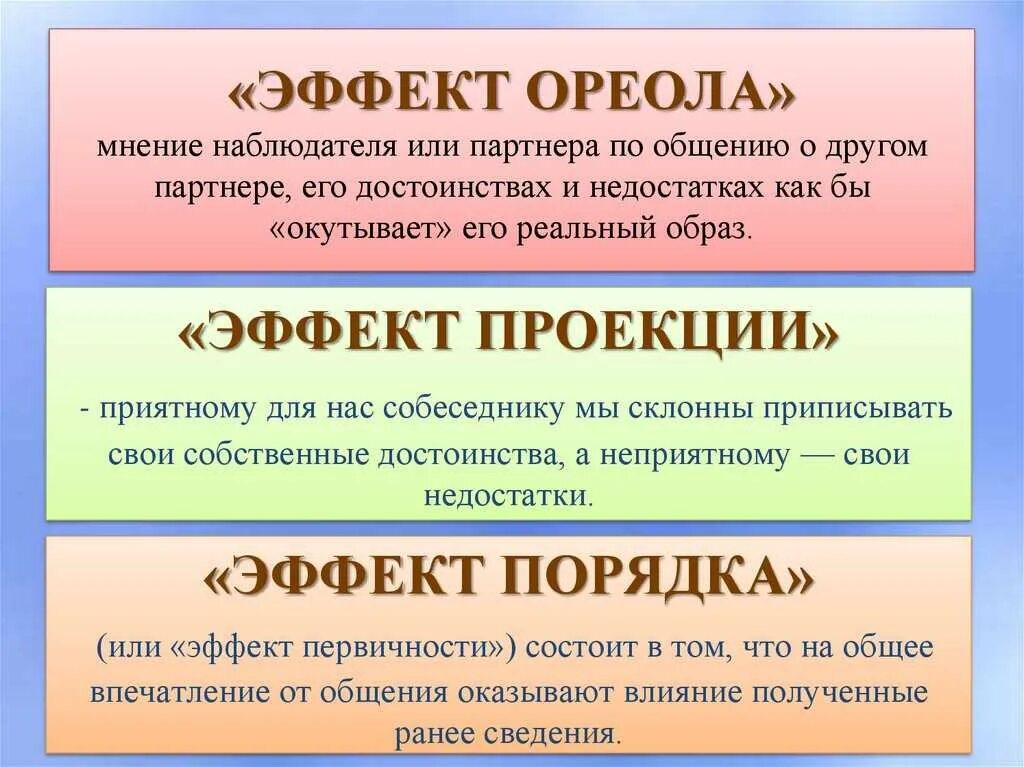 «ЭФФЕКТ ОРЕОЛА»
мнение наблюдателя или партнера по общению о другом партнере, его достоинствах и недостатках как бы «окутывает» его реальный образ.

«ЭФФЕКТ ПРОЕКЦИИ»
- приятному для нас собеседнику мы склонны приписывать свои собственные достоинства, а неприятному — свои недостатки.

«ЭФФЕКТ ПОРЯДКА»
(или «эффект первичности») состоит в том, что на общее впечатление от общения оказывают влияние полученные ранее сведения.